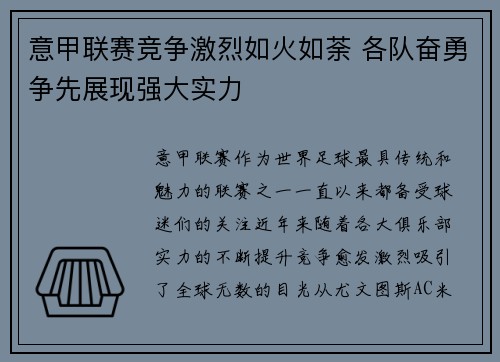 意甲联赛竞争激烈如火如荼 各队奋勇争先展现强大实力

意甲联赛作为世界足球最具传统和魅力的联赛之一一直以来都备受球迷们的关注近年来随着各大俱乐部实力的不断提升竞争愈发激烈吸引了全球无数的目光从尤文图斯AC米